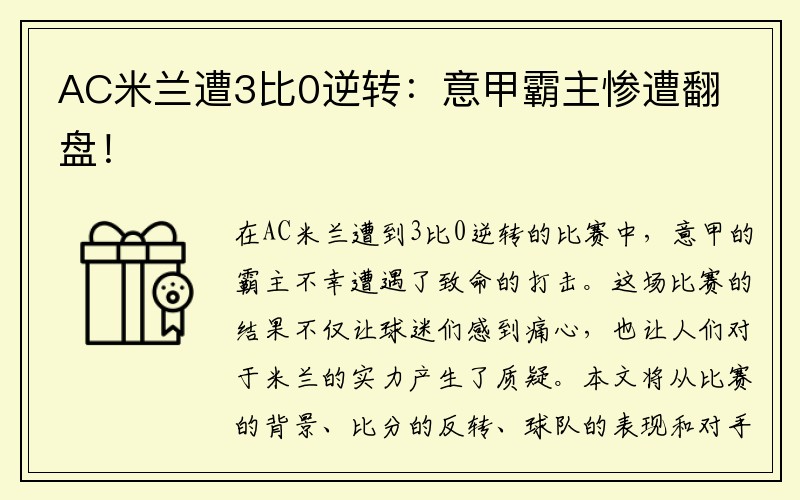 AC米兰遭3比0逆转：意甲霸主惨遭翻盘！

在AC米兰遭到3比0逆转的比赛中，意甲的霸主不幸遭遇了致命的打击。这场比赛的结果不仅让球迷们感到痛心，也让人们对于米兰的实力产生了质疑。本文将从比赛的背景、比分的反转、球队的表现和对手